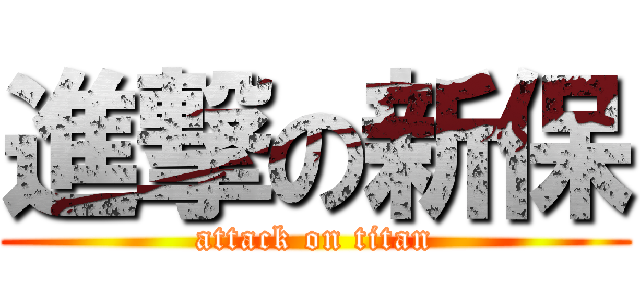 進撃の新保
attack on titan